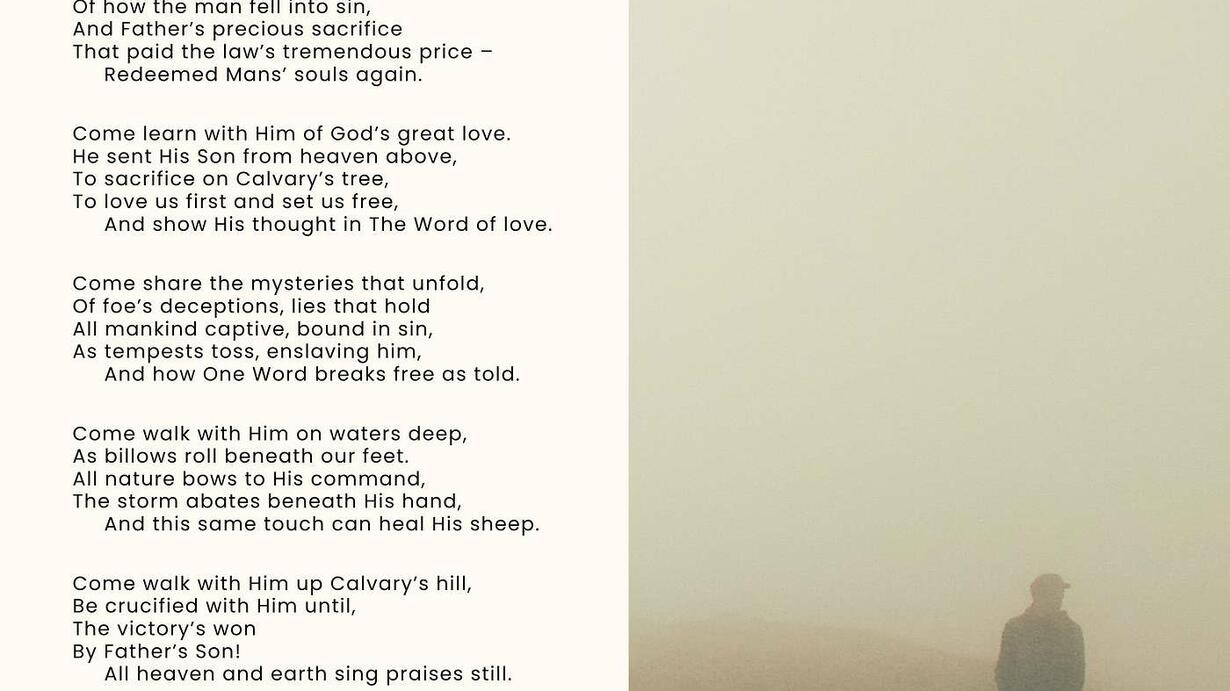 Of how the man fell into sin,
And Father's precious sacrifice
That paid the law's tremendous price –
Redeemed Mans' souls again.

Come learn with Him of God's great love.
He sent His Son from heaven above,
To sacrifice on Calvary's tree,
To love us first and set us free,
And show His thought in The Word of love.

Come share the mysteries that unfold,
Of foe's deceptions, lies that hold
All mankind captive, bound in sin,
As tempests toss, enslaving him,
And how One Word breaks free as told.

Come walk with Him on waters deep,
As billows roll beneath our feet.
All nature bows to His command,
The storm abates beneath His hand,
And this same touch can heal His sheep.

Come walk with Him up Calvary's hill,
Be crucified with Him until,
The victory's won
By Father's Son!
All heaven and earth sing praises still.